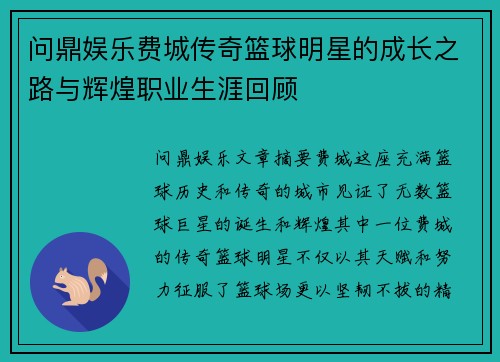 问鼎娱乐费城传奇篮球明星的成长之路与辉煌职业生涯回顾

问鼎娱乐文章摘要费城这座充满篮球历史和传奇的城市见证了无数篮球巨星的诞生和辉煌其中一位费城的传奇篮球明星不仅以其天赋和努力征服了篮球场更以坚韧不拔的精